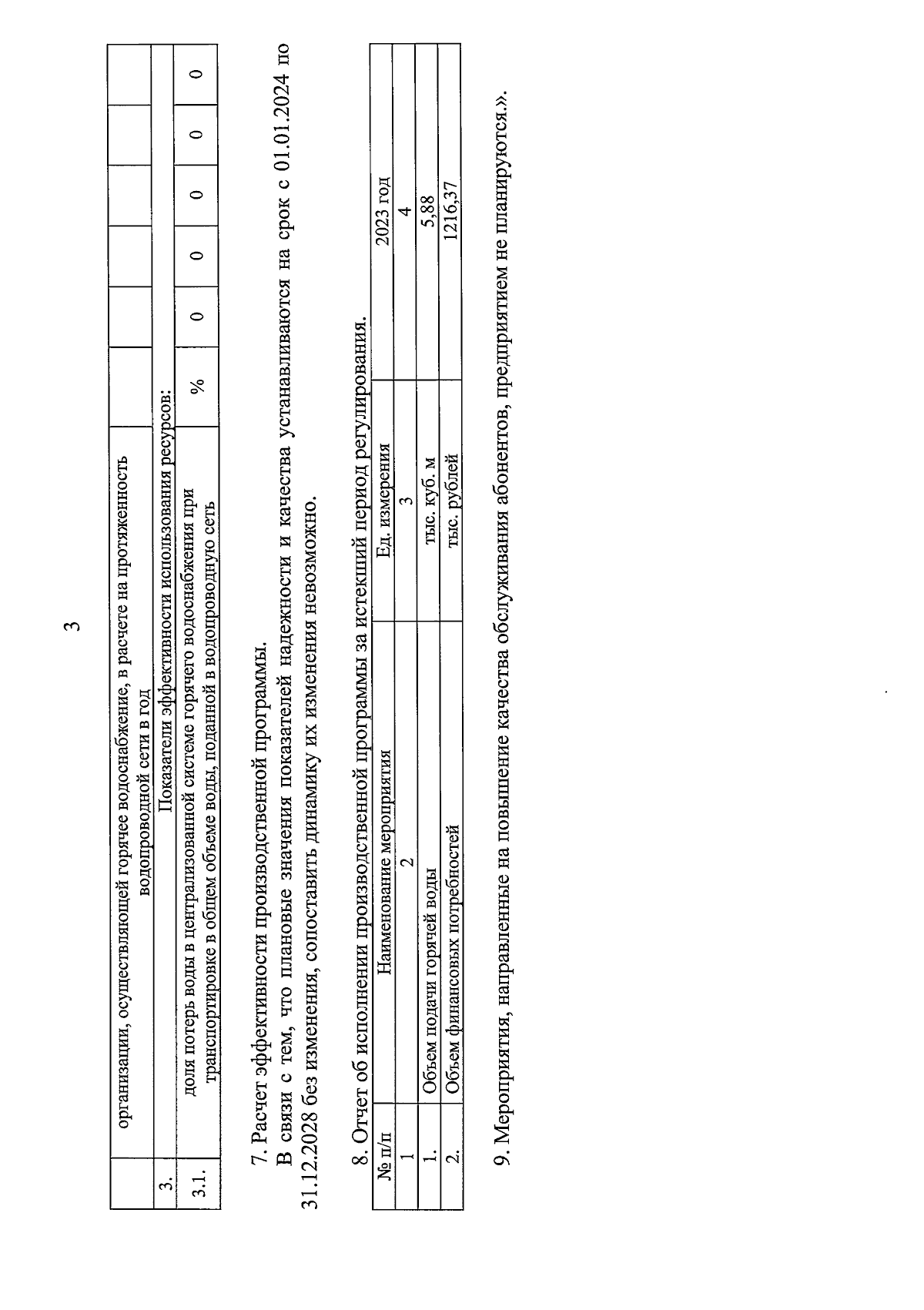 3

| | организации, осуществляющей горячее водоснабжение, в расчете на протяженность водопроводной сети в год | | | | | | |
|---|---|---|---|---|---|---|---|
| 3. | Показатели эффективности использования ресурсов: | | | | | | |
| 3.1. | доля потерь воды в централизованной системе горячего водоснабжения при транспортировке в общем объеме воды, поданной в водопроводную сеть | % | 0 | 0 | 0 | 0 | 0 |

7. Расчет эффективности производственной программы.

В связи с тем, что плановые значения показателей надежности и качества устанавливаются на срок с 01.01.2024 по 31.12.2028 без изменения, сопоставить динамику их изменения невозможно.

8. Отчет об исполнении производственной программы за истекший период регулирования.

| № п/п | Наименование мероприятия | Ед. измерения | 2023 год |
|---|---|---|---|
| 1 | 2 | 3 | 4 |
| 1. | Объем подачи горячей воды | тыс. куб. м | 5,88 |
| 2. | Объем финансовых потребностей | тыс. рублей | 1216,37 |

9. Мероприятия, направленные на повышение качества обслуживания абонентов, предприятием не планируются.».